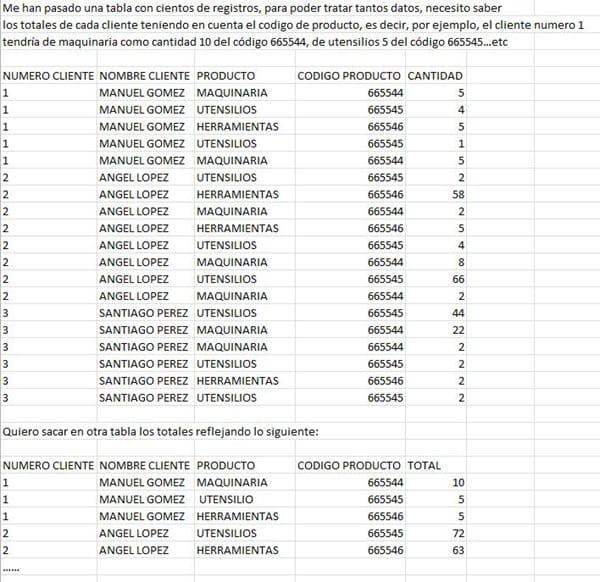 Me han pasado una tabla con cientos de registros, para poder tratar tantos datos, necesito saber los totales de cada cliente teniendo en cuenta el codigo de producto, es decir, por ejemplo, el cliente numero 1 tendría de maquinaria como cantidad 10 del código 665544, de utensilios 5 del código 665545...etc

| NUMERO CLIENTE | NOMBRE CLIENTE | PRODUCTO | CODIGO PRODUCTO | CANTIDAD |
|---|---|---|---|---|
| 1 | MANUEL GOMEZ | MAQUINARIA | 665544 | 5 |
| 1 | MANUEL GOMEZ | UTENSILIOS | 665545 | 4 |
| 1 | MANUEL GOMEZ | HERRAMIENTAS | 665546 | 5 |
| 1 | MANUEL GOMEZ | UTENSILIOS | 665545 | 1 |
| 1 | MANUEL GOMEZ | MAQUINARIA | 665544 | 5 |
| 2 | ANGEL LOPEZ | UTENSILIOS | 665545 | 2 |
| 2 | ANGEL LOPEZ | HERRAMIENTAS | 665546 | 58 |
| 2 | ANGEL LOPEZ | MAQUINARIA | 665544 | 2 |
| 2 | ANGEL LOPEZ | HERRAMIENTAS | 665546 | 5 |
| 2 | ANGEL LOPEZ | UTENSILIOS | 665545 | 4 |
| 2 | ANGEL LOPEZ | MAQUINARIA | 665544 | 8 |
| 2 | ANGEL LOPEZ | UTENSILIOS | 665545 | 66 |
| 2 | ANGEL LOPEZ | MAQUINARIA | 665544 | 2 |
| 3 | SANTIAGO PEREZ | UTENSILIOS | 665545 | 44 |
| 3 | SANTIAGO PEREZ | MAQUINARIA | 665544 | 22 |
| 3 | SANTIAGO PEREZ | MAQUINARIA | 665544 | 2 |
| 3 | SANTIAGO PEREZ | UTENSILIOS | 665545 | 2 |
| 3 | SANTIAGO PEREZ | HERRAMIENTAS | 665546 | 2 |
| 3 | SANTIAGO PEREZ | UTENSILIOS | 665545 | 2 |

Quiero sacar en otra tabla los totales reflejando lo siguiente:

| NUMERO CLIENTE | NOMBRE CLIENTE | PRODUCTO | CODIGO PRODUCTO | TOTAL |
|---|---|---|---|---|
| 1 | MANUEL GOMEZ | MAQUINARIA | 665544 | 10 |
| 1 | MANUEL GOMEZ | UTENSILIO | 665545 | 5 |
| 1 | MANUEL GOMEZ | HERRAMIENTAS | 665546 | 5 |
| 2 | ANGEL LOPEZ | UTENSILIOS | 665545 | 72 |
| 2 | ANGEL LOPEZ | HERRAMIENTAS | 665546 | 63 |

......